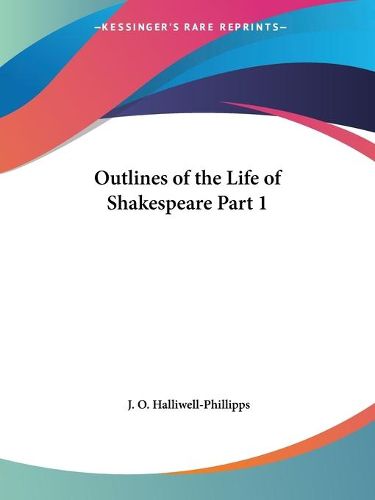 —KESSINGER'S RARE REPRINTS—

Outlines of the Life of Shakespeare Part 1

J. O. Halliwell-Phillipps